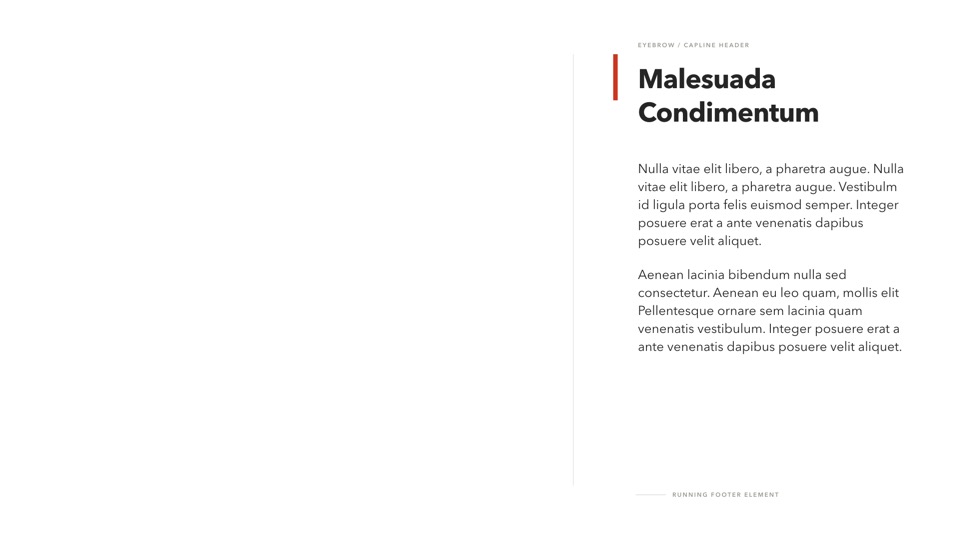 EYEBROW / CAPLINE HEADER

Malesuada Condimentum

Nulla vitae elit libero, a pharetra augue. Nulla vitae elit libero, a pharetra augue. Vestibulm id ligula porta felis euismod semper. Integer posuere erat a ante venenatis dapibus posuere velit aliquet.

Aenean lacinia bibendum nulla sed consectetur. Aenean eu leo quam, mollis elit Pellentesque ornare sem lacinia quam venenatis vestibulum. Integer posuere erat a ante venenatis dapibus posuere velit aliquet.

RUNNING FOOTER ELEMENT